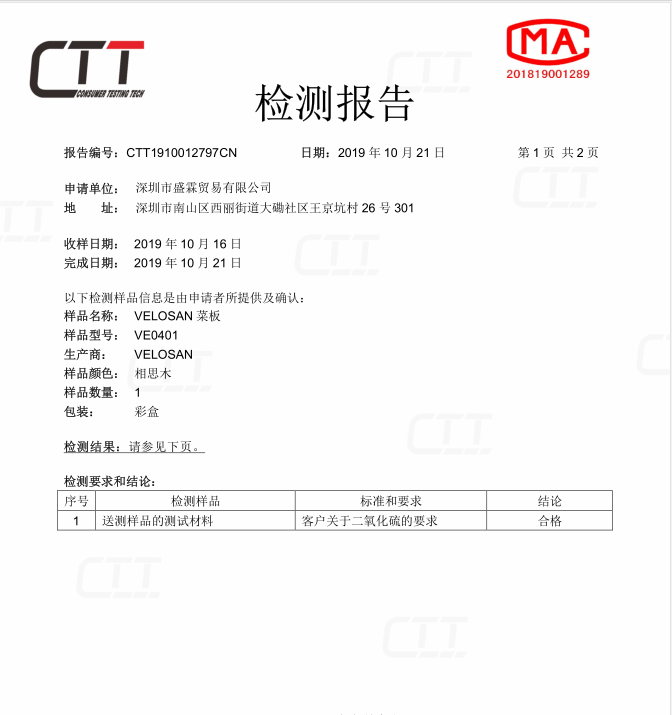 CTT
CONSUMER TESTING TECH

MA
201819001289

检测报告

报告编号：CTT1910012797CN 日期：2019 年 10 月 21 日 第 1 页 共 2 页

申请单位： 深圳市盛霖贸易有限公司
地 址： 深圳市南山区西丽街道大磡社区王京坑村 26 号 301

收样日期： 2019 年 10 月 16 日
完成日期： 2019 年 10 月 21 日

以下检测样品信息是由申请者所提供及确认：
样品名称： VELOSAN 菜板
样品型号： VE0401
生产商： VELOSAN
样品颜色： 相思木
样品数量： 1
包装： 彩盒

检测结果：请参见下页。

检测要求和结论：

| 序号 | 检测样品 | 标准和要求 | 结论 |
|---|---|---|---|
| 1 | 送测样品的测试材料 | 客户关于二氧化硫的要求 | 合格 |